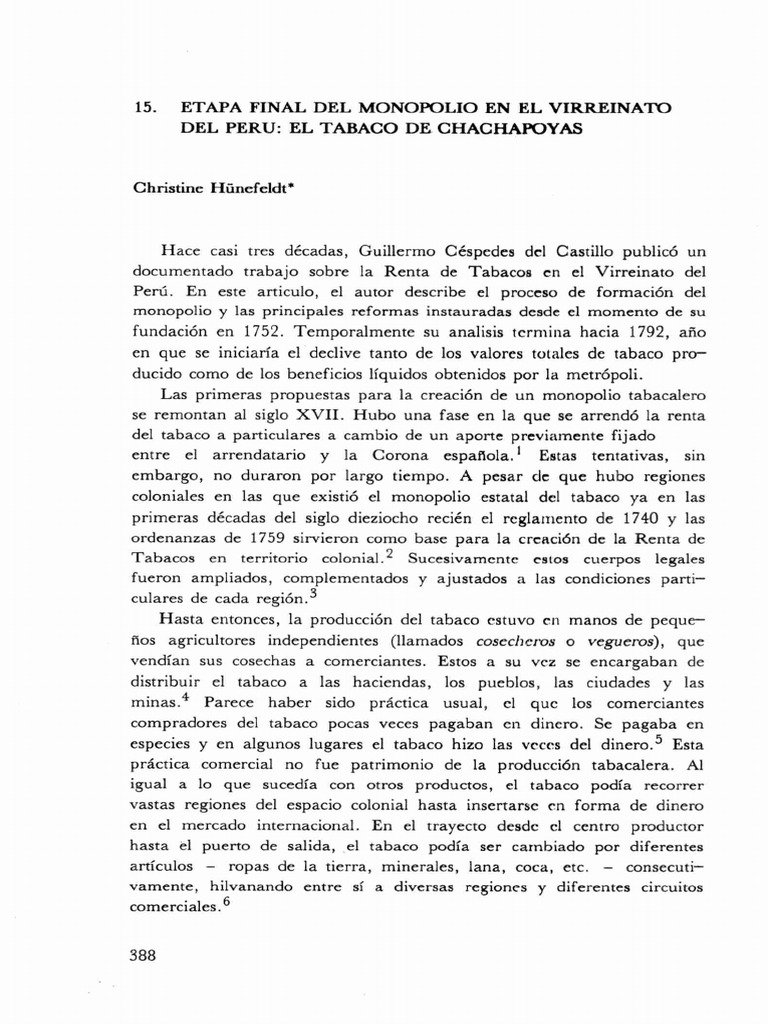 15. ETAPA FINAL DEL MONOPOLIO EN EL VIRREINATO DEL PERU: EL TABACO DE CHACHAPOYAS

Christine Hünefeldt*

Hace casi tres décadas, Guillermo Céspedes del Castillo publicó un documentado trabajo sobre la Renta de Tabacos en el Virreinato del Perú. En este articulo, el autor describe el proceso de formación del monopolio y las principales reformas instauradas desde el momento de su fundación en 1752. Temporalmente su analisis termina hacia 1792, año en que se iniciaría el declive tanto de los valores totales de tabaco producido como de los beneficios líquidos obtenidos por la metrópoli.

Las primeras propuestas para la creación de un monopolio tabacalero se remontan al siglo XVII. Hubo una fase en la que se arrendó la renta del tabaco a particulares a cambio de un aporte previamente fijado entre el arrendatario y la Corona española.$^1$ Estas tentativas, sin embargo, no duraron por largo tiempo. A pesar de que hubo regiones coloniales en las que existió el monopolio estatal del tabaco ya en las primeras décadas del siglo dieziocho recién el reglamento de 1740 y las ordenanzas de 1759 sirvieron como base para la creación de la Renta de Tabacos en territorio colonial.$^2$ Sucesivamente estos cuerpos legales fueron ampliados, complementados y ajustados a las condiciones particulares de cada región.$^3$

Hasta entonces, la producción del tabaco estuvo en manos de pequeños agricultores independientes (llamados cosecheros o vegueros), que vendían sus cosechas a comerciantes. Estos a su vez se encargaban de distribuir el tabaco a las haciendas, los pueblos, las ciudades y las minas.$^4$ Parece haber sido práctica usual, el que los comerciantes compradores del tabaco pocas veces pagaban en dinero. Se pagaba en especies y en algunos lugares el tabaco hizo las veces del dinero.$^5$ Esta práctica comercial no fue patrimonio de la producción tabacalera. Al igual a lo que sucedía con otros productos, el tabaco podía recorrer vastas regiones del espacio colonial hasta insertarse en forma de dinero en el mercado internacional. En el trayecto desde el centro productor hasta el puerto de salida, el tabaco podía ser cambiado por diferentes artículos – ropas de la tierra, minerales, lana, coca, etc. – consecutivamente, hilvanando entre sí a diversas regiones y diferentes circuitos comerciales.$^6$

388